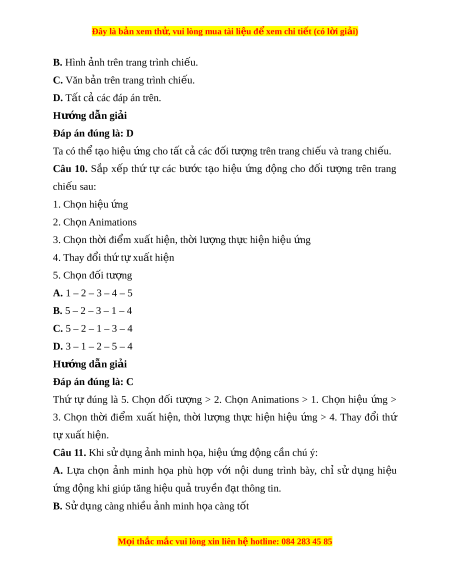 Đây là bản xem thử, vui lòng mua tài liệu để xem chi tiết (có lời giải)

B. Hình ảnh trên trang trình chiếu.

C. Văn bản trên trang trình chiếu.

D. Tất cả các đáp án trên.

Hướng dẫn giải

Đáp án đúng là: D

Ta có thể tạo hiệu ứng cho tất cả các đối tượng trên trang chiếu và trang chiếu.

Câu 10. Sắp xếp thứ tự các bước tạo hiệu ứng động cho đối tượng trên trang chiếu sau:

1. Chọn hiệu ứng

2. Chọn Animations

3. Chọn thời điểm xuất hiện, thời lượng thực hiện hiệu ứng

4. Thay đổi thứ tự xuất hiện

5. Chọn đối tượng

A. 1 – 2 – 3 – 4 – 5

B. 5 – 2 – 3 – 1 – 4

C. 5 – 2 – 1 – 3 – 4

D. 3 – 1 – 2 – 5 – 4

Hướng dẫn giải

Đáp án đúng là: C

Thứ tự đúng là 5. Chọn đối tượng > 2. Chọn Animations > 1. Chọn hiệu ứng > 3. Chọn thời điểm xuất hiện, thời lượng thực hiện hiệu ứng > 4. Thay đổi thứ tự xuất hiện.

Câu 11. Khi sử dụng ảnh minh họa, hiệu ứng động cần chú ý:

A. Lựa chọn ảnh minh họa phù hợp với nội dung trình bày, chỉ sử dụng hiệu ứng động khi giúp tăng hiệu quả truyền đạt thông tin.

B. Sử dụng càng nhiều ảnh minh họa càng tốt

Mọi thắc mắc vui lòng xin liên hệ hotline: 084 283 45 85